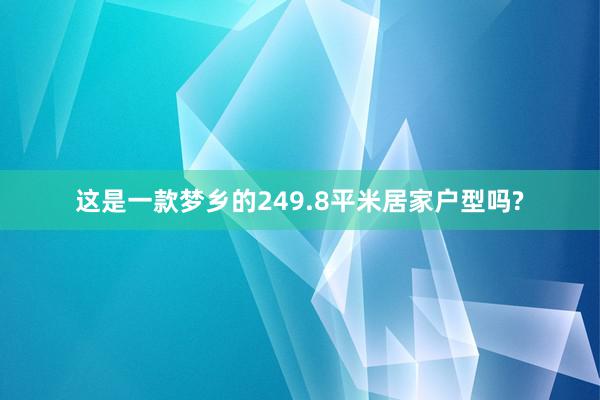 这是一款梦乡的249.8平米居家户型吗?